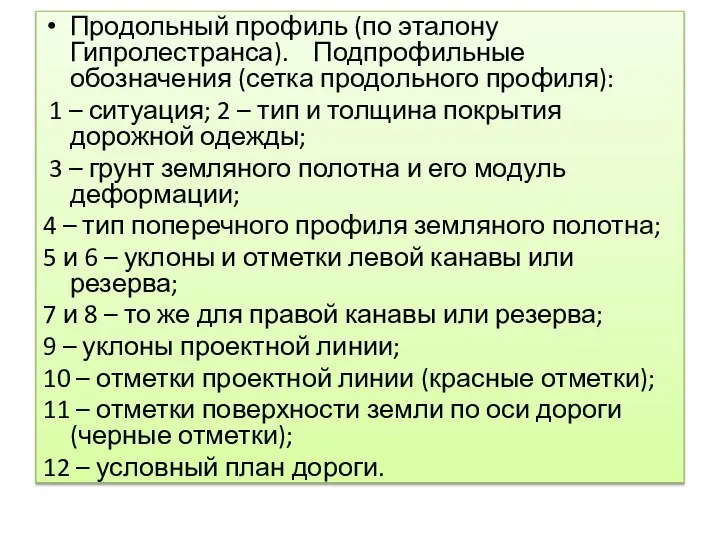 • Продольный профиль (по эталону Гипролестранса). Подпрофильные обозначения (сетка продольного профиля):

1 – ситуация; 2 – тип и толщина покрытия дорожной одежды;

3 – грунт земляного полотна и его модуль деформации;

4 – тип поперечного профиля земляного полотна;

5 и 6 – уклоны и отметки левой канавы или резерва;

7 и 8 – то же для правой канавы или резерва;

9 – уклоны проектной линии;

10 – отметки проектной линии (красные отметки);

11 – отметки поверхности земли по оси дороги (черные отметки);

12 – условный план дороги.